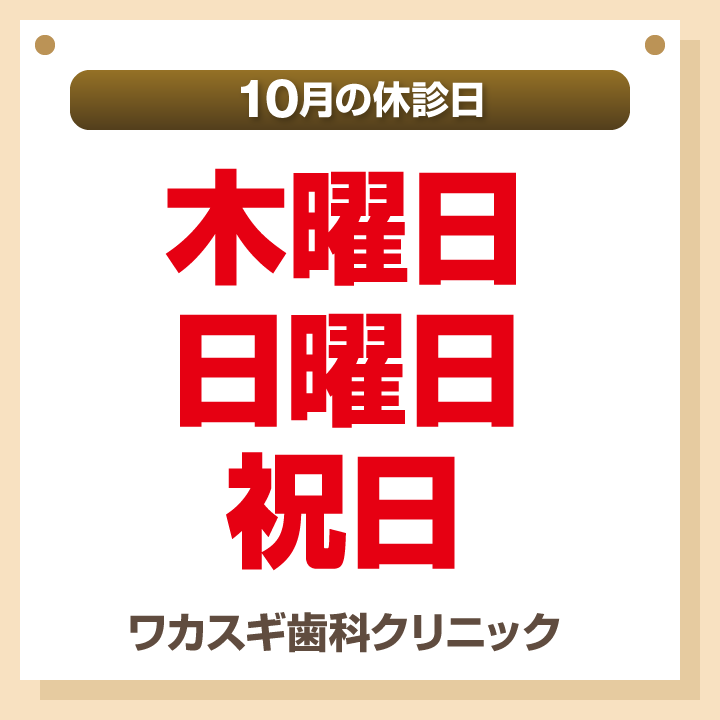 10月の休診日

木曜日
日曜日
祝日

ワカスギ歯科クリニック